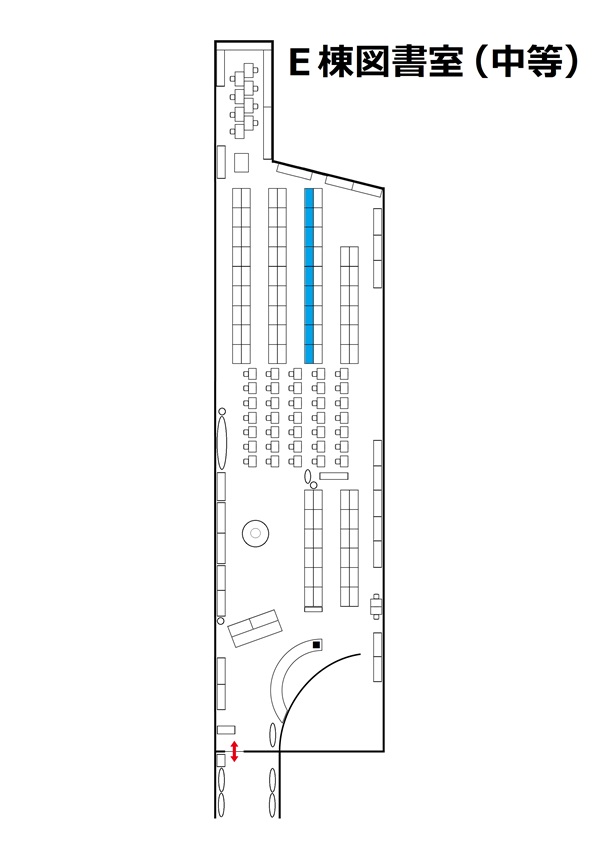 E 棟図書室（中等）